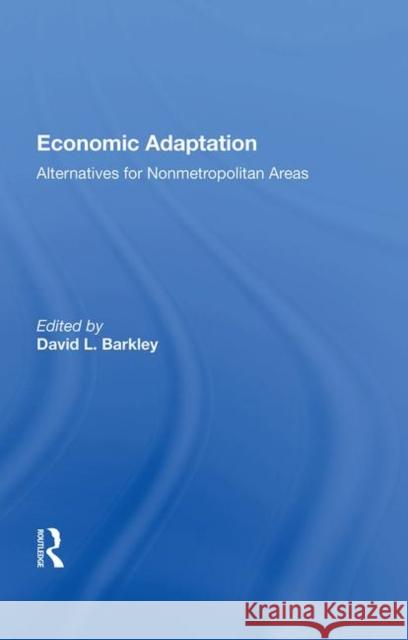 Economic Adaptation

Alternatives for Nonmetropolitan Areas

Edited by
David L. Barkley

ROUTLEDGE